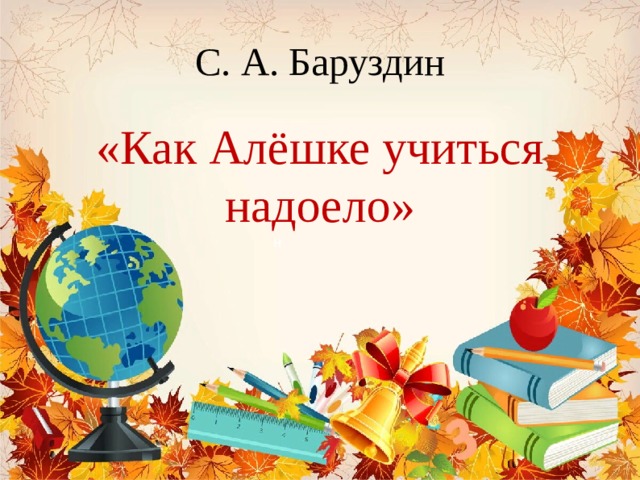 С. А. Баруздин

«Как Алёшке учиться надоело»